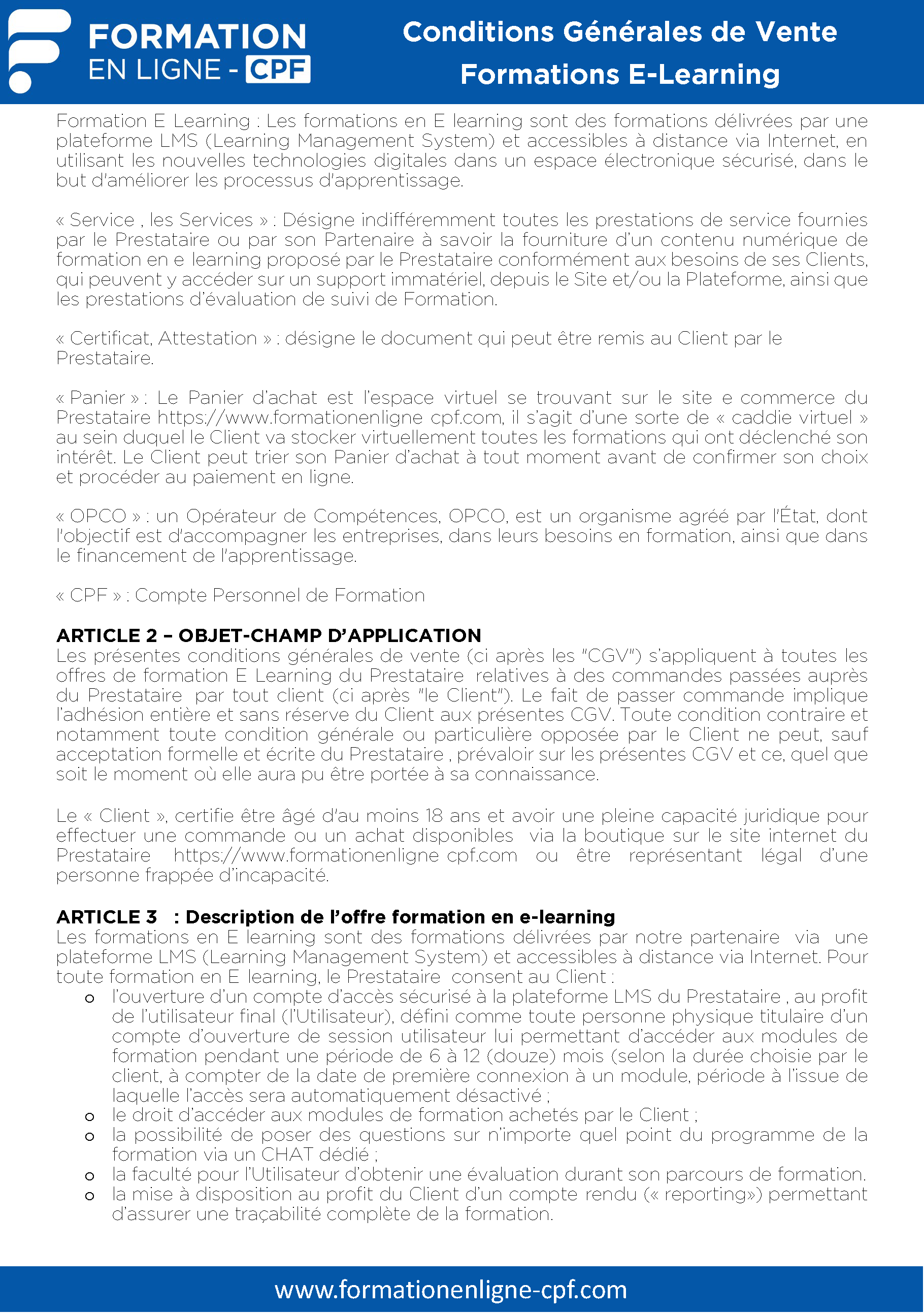 FORMATION EN LIGNE - CPF

Conditions Générales de Vente
Formations E-Learning

Formation E Learning : Les formations en E learning sont des formations délivrées par une plateforme LMS (Learning Management System) et accessibles à distance via Internet, en utilisant les nouvelles technologies digitales dans un espace électronique sécurisé, dans le but d'améliorer les processus d'apprentissage.

« Service , les Services » : Désigne indifféremment toutes les prestations de service fournies par le Prestataire ou par son Partenaire à savoir la fourniture d'un contenu numérique de formation en e learning proposé par le Prestataire conformément aux besoins de ses Clients, qui peuvent y accéder sur un support immatériel, depuis le Site et/ou la Plateforme, ainsi que les prestations d'évaluation de suivi de Formation.

« Certificat, Attestation » : désigne le document qui peut être remis au Client par le Prestataire.

« Panier » : Le Panier d'achat est l'espace virtuel se trouvant sur le site e commerce du Prestataire https://www.formationenligne cpf.com, il s'agit d'une sorte de « caddie virtuel » au sein duquel le Client va stocker virtuellement toutes les formations qui ont déclenché son intérêt. Le Client peut trier son Panier d'achat à tout moment avant de confirmer son choix et procéder au paiement en ligne.

« OPCO » : un Opérateur de Compétences, OPCO, est un organisme agréé par l'État, dont l'objectif est d'accompagner les entreprises, dans leurs besoins en formation, ainsi que dans le financement de l'apprentissage.

« CPF » : Compte Personnel de Formation

ARTICLE 2 – OBJET-CHAMP D'APPLICATION
Les présentes conditions générales de vente (ci après les "CGV") s'appliquent à toutes les offres de formation E Learning du Prestataire relatives à des commandes passées auprès du Prestataire par tout client (ci après "le Client"). Le fait de passer commande implique l'adhésion entière et sans réserve du Client aux présentes CGV. Toute condition contraire et notamment toute condition générale ou particulière opposée par le Client ne peut, sauf acceptation formelle et écrite du Prestataire , prévaloir sur les présentes CGV et ce, quel que soit le moment où elle aura pu être portée à sa connaissance.

Le « Client », certifie être âgé d'au moins 18 ans et avoir une pleine capacité juridique pour effectuer une commande ou un achat disponibles via la boutique sur le site internet du Prestataire https://www.formationenligne cpf.com ou être représentant légal d'une personne frappée d'incapacité.

ARTICLE 3 : Description de l'offre formation en e-learning
Les formations en E learning sont des formations délivrées par notre partenaire via une plateforme LMS (Learning Management System) et accessibles à distance via Internet. Pour toute formation en E learning, le Prestataire consent au Client :
o l'ouverture d'un compte d'accès sécurisé à la plateforme LMS du Prestataire , au profit de l'utilisateur final (l'Utilisateur), défini comme toute personne physique titulaire d'un compte d'ouverture de session utilisateur lui permettant d'accéder aux modules de formation pendant une période de 6 à 12 (douze) mois (selon la durée choisie par le client, à compter de la date de première connexion à un module, période à l'issue de laquelle l'accès sera automatiquement désactivé ;
o le droit d'accéder aux modules de formation achetés par le Client ;
o la possibilité de poser des questions sur n'importe quel point du programme de la formation via un CHAT dédié ;
o la faculté pour l'Utilisateur d'obtenir une évaluation durant son parcours de formation.
o la mise à disposition au profit du Client d'un compte rendu (« reporting») permettant d'assurer une traçabilité complète de la formation.

www.formationenligne-cpf.com